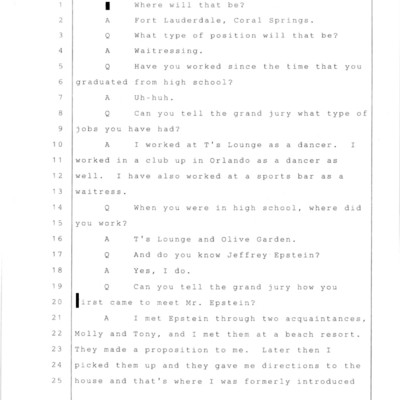 1 Where will that be?
2 A Fort Lauderdale, Coral Springs.
3 Q What type of position will that be?
4 A Waitressing.
5 Q Have you worked since the time that you
6 graduated from high school?
7 A Uh-huh.
8 Q Can you tell the grand jury what type of
9 jobs you have had?
10 A I worked at T's Lounge as a dancer. I
11 worked in a club up in Orlando as a dancer as
12 well. I have also worked at a sports bar as a
13 waitress.
14 Q When you were in high school, where did
15 you work?
16 A T's Lounge and Olive Garden.
17 Q And do you know Jeffrey Epstein?
18 A Yes, I do.
19 Q Can you tell the grand jury how you
20 irst came to meet Mr. Epstein?
21 A I met Epstein through two acquaintances,
22 Molly and Tony, and I met them at a beach resort.
23 They made a proposition to me. Later then I
24 picked them up and they gave me directions to the
25 house and that's where I was formerly introduced